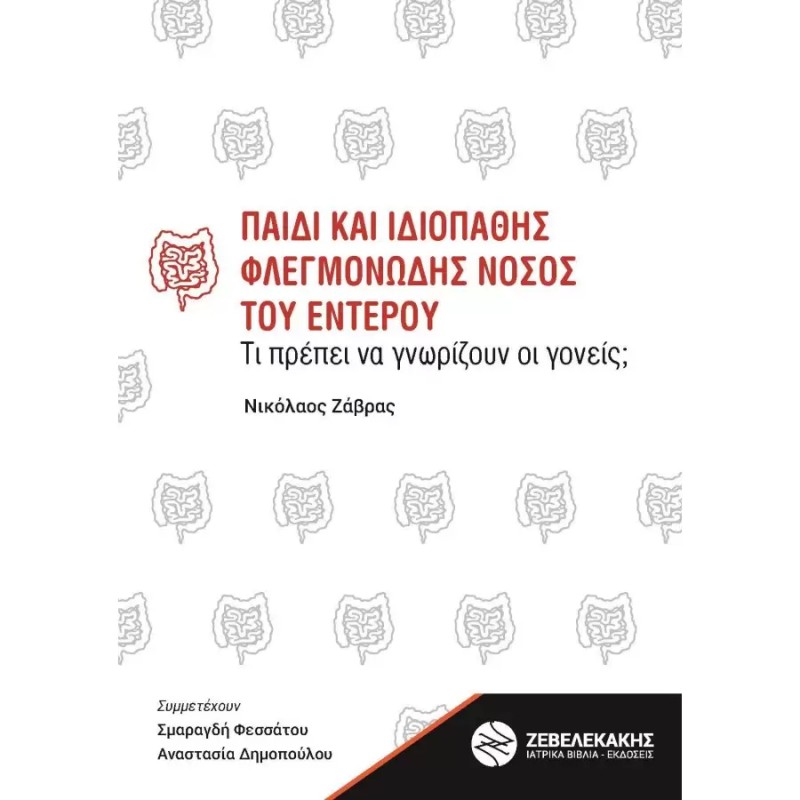 ΠΑΙΔΙ ΚΑΙ ΙΔΙΟΠΑΘΗΣ ΦΛΕΓΜΟΝΩΔΗΣ ΝΟΣΟΣ ΤΟΥ ΕΝΤΕΡΟΥ

Τι πρέπει να γνωρίζουν οι γονείς;

Νικόλαος Ζάβρας

Συμμετέχουν

Σμαραγδή Φεσσάτου

Αναστασία Δημοπούλου

ΖΕΒΕΛΕΚΑΚΗΣ

ΙΑΤΡΙΚΑ ΒΙΒΛΙΑ - ΕΚΔΟΣΕΙΣ